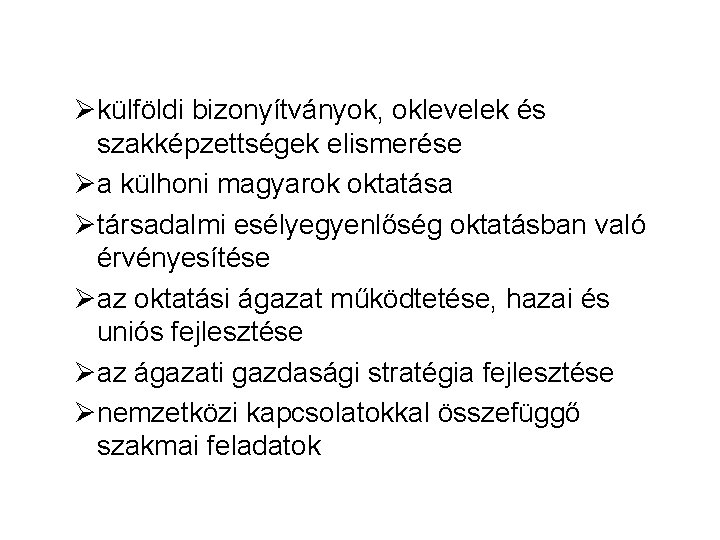 ➢külföldi bizonyítványok, oklevelek és szakképzettségek elismerése

➢a külhoni magyarok oktatása

➢társadalmi esélyegyenlőség oktatásban való érvényesítése

➢az oktatási ágazat működtetése, hazai és uniós fejlesztése

➢az ágazati gazdasági stratégia fejlesztése

➢nemzetközi kapcsolatokkal összefüggő szakmai feladatok